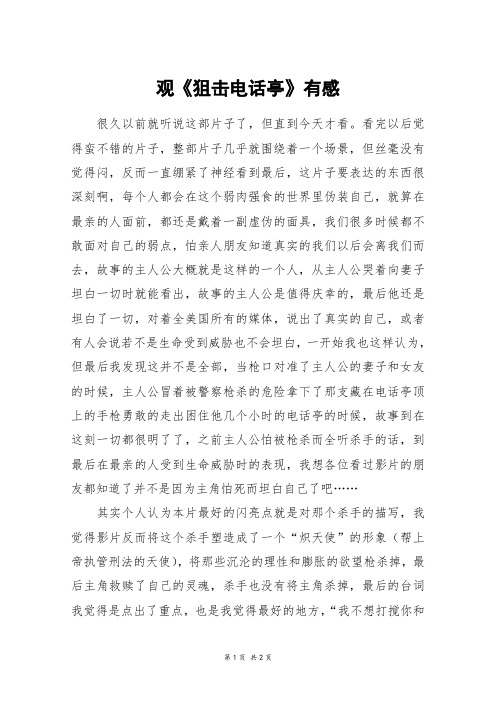 观《狙击电话亭》有感

很久以前就听说这部片子了，但直到今天才看。看完以后觉得蛮不错的片子，整部片子几乎就围绕着一个场景，但丝毫没有觉得闷，反而一直绷紧了神经看到最后，这片子要表达的东西很深刻啊，每个人都会在这个弱肉强食的世界里伪装自己，就算在最亲的人面前，都还是戴着一副虚伪的面具，我们很多时候都不敢面对自己的弱点，怕亲人朋友知道真实的我们以后会离我们而去，故事的主人公大概就是这样的一个人，从主人公哭着向妻子坦白一切时就能看出，故事的主人公是值得庆幸的，最后他还是坦白了一切，对着全美国所有的媒体，说出了真实的自己，或者有人会说若不是生命受到威胁也不会坦白，一开始我也这样认为，但最后我发现这并不是全部，当枪口对准了主人公的妻子和女友的时候，主人公冒着被警察枪杀的危险拿下了那支藏在电话亭顶上的手枪勇敢的走出困住他几个小时的电话亭的时候，故事到在这刻一切都很明了了，之前主人公怕被枪杀而全听杀手的话，到最后在最亲的人受到生命威胁时的表现，我想各位看过影片的朋友都知道了并不是因为主角怕死而坦白自己了吧……

其实个人认为本片最好的闪亮点就是对那个杀手的描写，我觉得影片反而将这个杀手塑造成了一个“炽天使”的形象（帮上帝执管刑法的天使），将那些沉沦的理性和膨胀的欲望枪杀掉，最后主角救赎了自己的灵魂，杀手也没有将主角杀掉，最后的台词我觉得是点出了重点，也是我觉得最好的地方，“我不想打搅你和

第 1 页 共 2 页